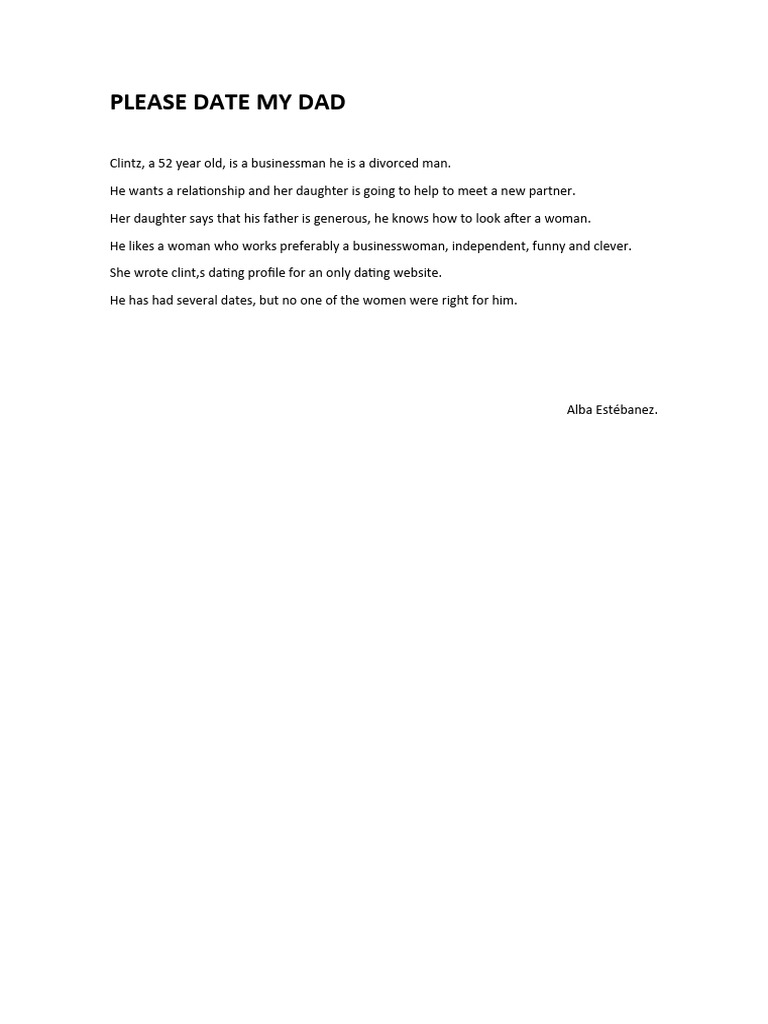 PLEASE DATE MY DAD

Clintz, a 52 year old, is a businessman he is a divorced man.

He wants a relationship and her daughter is going to help to meet a new partner.

Her daughter says that his father is generous, he knows how to look after a woman.

He likes a woman who works preferably a businesswoman, independent, funny and clever.

She wrote clint,s dating profile for an only dating website.

He has had several dates, but no one of the women were right for him.

Alba Estébanez.